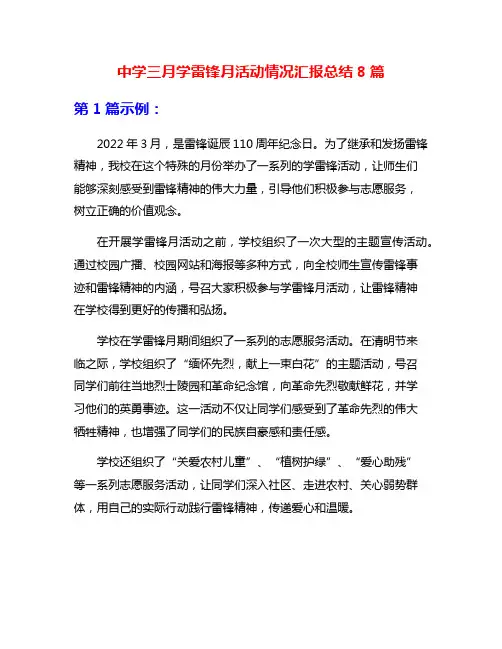 中学三月学雷锋月活动情况汇报总结 8 篇

第 1 篇示例：

2022 年 3 月，是雷锋诞辰 110 周年纪念日。为了继承和发扬雷锋精神，我校在这个特殊的月份举办了一系列的学雷锋活动，让师生们能够深刻感受到雷锋精神的伟大力量，引导他们积极参与志愿服务，树立正确的价值观念。

在开展学雷锋月活动之前，学校组织了一次大型的主题宣传活动。通过校园广播、校园网站和海报等多种方式，向全校师生宣传雷锋事迹和雷锋精神的内涵，号召大家积极参与学雷锋月活动，让雷锋精神在学校得到更好的传播和弘扬。

学校在学雷锋月期间组织了一系列的志愿服务活动。在清明节来临之际，学校组织了“缅怀先烈，献上一束白花”的主题活动，号召同学们前往当地烈士陵园和革命纪念馆，向革命先烈敬献鲜花，并学习他们的英勇事迹。这一活动不仅让同学们感受到了革命先烈的伟大牺牲精神，也增强了同学们的民族自豪感和责任感。

学校还组织了“关爱农村儿童”、“植树护绿”、“爱心助残”等一系列志愿服务活动，让同学们深入社区、走进农村、关心弱势群体，用自己的实际行动践行雷锋精神，传递爱心和温暖。